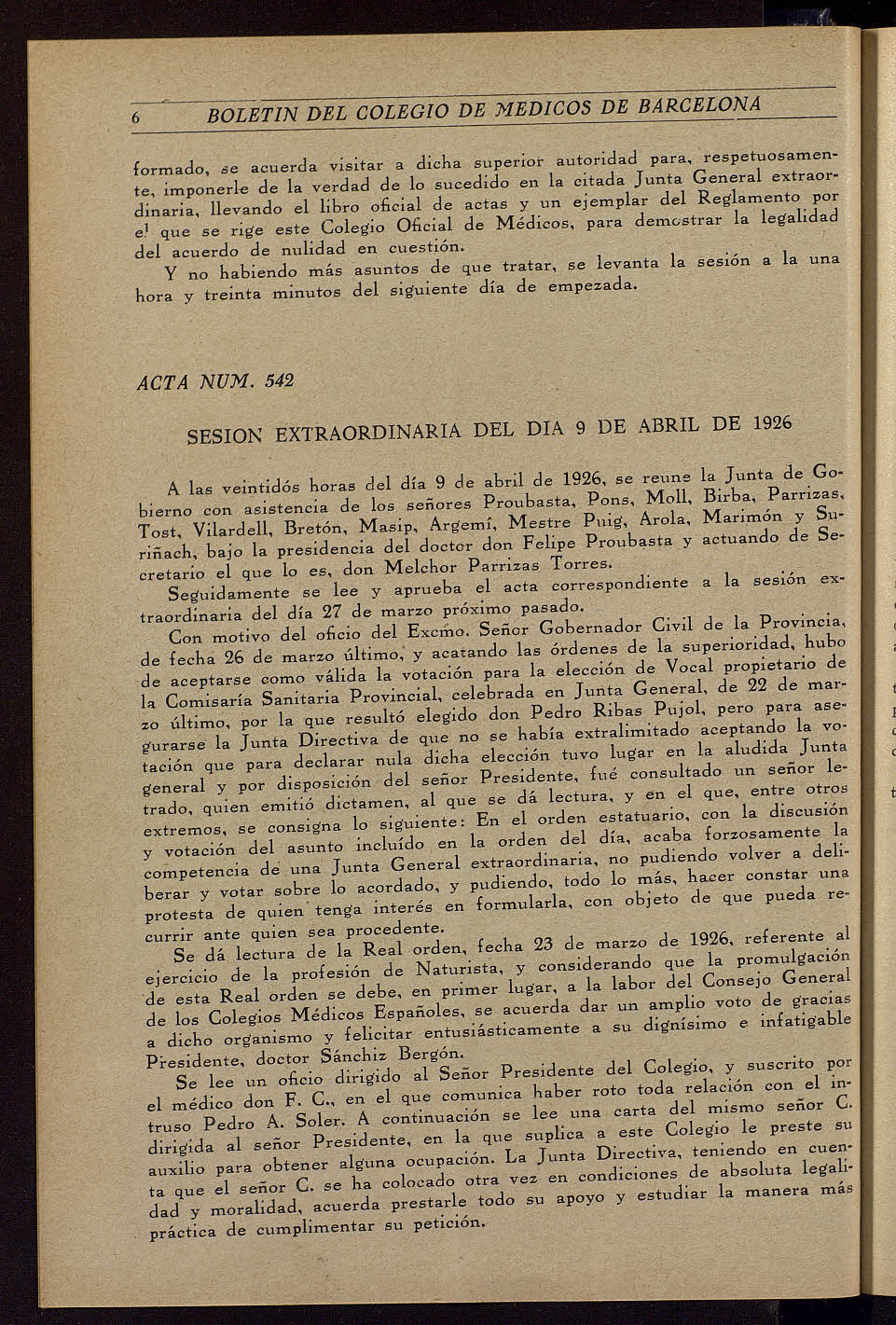 6 BOLETIN DEL COLEGIO DE MEDICOS DE BARCELONA

formado, se acuerda visitar a dicha superior autoridad para, respetuosamente, imponerle de la verdad de lo sucedido en la citada Junta General extraordinaria, llevando el libro oficial de actas y un ejemplar del Reglamento por el que se rige este Colegio Oficial de Médicos, para demostrar la legalidad del acuerdo de nulidad en cuestión.

Y no habiendo más asuntos de que tratar, se levanta la sesión a la una hora y treinta minutos del siguiente día de empezada.

ACTA NUM. 542

SESION EXTRAORDINARIA DEL DIA 9 DE ABRIL DE 1926

A las veintidós horas del día 9 de abril de 1926, se reune la Junta de Gobierno con asistencia de los señores Proubasta, Pons, Moll, Birba, Parrizas, Tost, Vilardell, Bretón, Masip, Argemí, Mestre Puig, Arola, Marimón y Suriñach, bajo la presidencia del doctor don Felipe Proubasta y actuando de Secretario el que lo es, don Melchor Parrizas Torres.

Seguidamente se lee y aprueba el acta correspondiente a la sesión extraordinaria del día 27 de marzo próximo pasado.

Con motivo del oficio del Excmo. Señor Gobernador Civil de la Provincia, de fecha 26 de marzo último, y acatando las órdenes de la superioridad, hubo de aceptarse como válida la votación para la elección de Vocal propietario de la Comisaría Sanitaria Provincial, celebrada en Junta General, de 22 de marzo último, por la que resultó elegido don Pedro Ribas Pujol, pero para asegurarse la Junta Directiva de que no se había extralimitado aceptando la votación que para declarar nula dicha elección tuvo lugar en la aludida Junta general y por disposición del señor Presidente, fué consultado un señor letrado, quien emitió dictamen, al que se dá lectura, y en el que, entre otros extremos, se consigna lo siguiente: En el orden estatuario, con la discusión y votación del asunto incluído en la orden del día, acaba forzosamente la competencia de una Junta General extraordinaria, no pudiendo volver a deliberar y votar sobre lo acordado, y pudiendo, todo lo más, hacer constar una protesta de quien tenga interés en formularla, con objeto de que pueda recurrir ante quien sea procedente.

Se dá lectura de la Real orden, fecha 23 de marzo de 1926, referente al ejercicio de la profesión de Naturista, y considerando que la promulgación de esta Real orden se debe, en primer lugar, a la labor del Consejo General de los Colegios Médicos Españoles, se acuerda dar un amplio voto de gracias a dicho organismo y felicitar entusiásticamente a su dignísimo e infatigable Presidente, doctor Sánchiz Bergón.

Se lee un oficio dirigido al Señor Presidente del Colegio, y suscrito por el médico don F. C., en el que comunica haber roto toda relación con el intruso Pedro A. Soler. A continuación se lee una carta del mismo señor C. dirigida al señor Presidente, en la que suplica a este Colegio le preste su auxilio para obtener alguna ocupación. La Junta Directiva, teniendo en cuenta que el señor C. se ha colocado otra vez en condiciones de absoluta legalidad y moralidad, acuerda prestarle todo su apoyo y estudiar la manera más práctica de cumplimentar su petición.